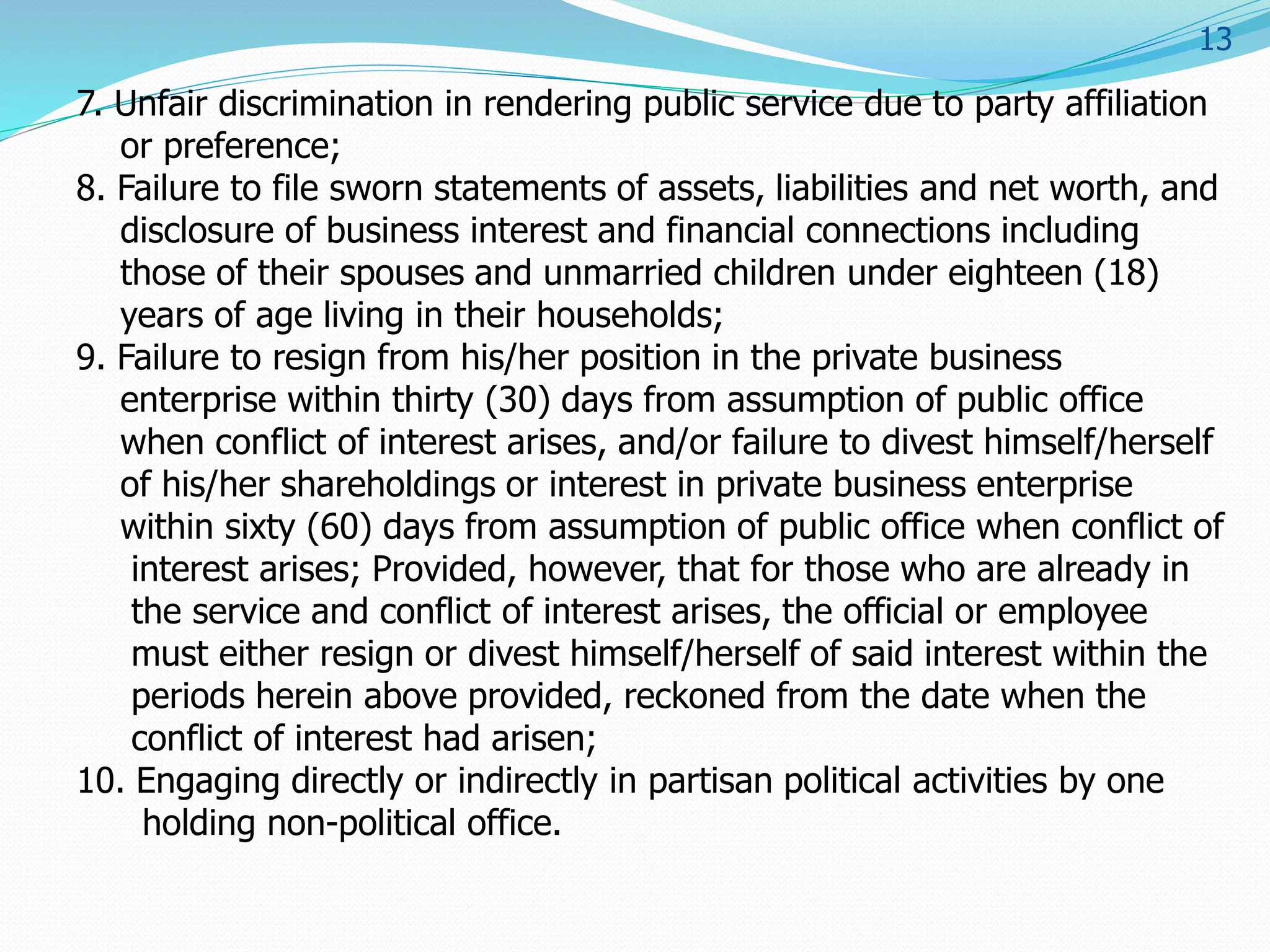 13

7. Unfair discrimination in rendering public service due to party affiliation or preference;

8. Failure to file sworn statements of assets, liabilities and net worth, and disclosure of business interest and financial connections including those of their spouses and unmarried children under eighteen (18) years of age living in their households;

9. Failure to resign from his/her position in the private business enterprise within thirty (30) days from assumption of public office when conflict of interest arises, and/or failure to divest himself/herself of his/her shareholdings or interest in private business enterprise within sixty (60) days from assumption of public office when conflict of interest arises; Provided, however, that for those who are already in the service and conflict of interest arises, the official or employee must either resign or divest himself/herself of said interest within the periods herein above provided, reckoned from the date when the conflict of interest had arisen;

10. Engaging directly or indirectly in partisan political activities by one holding non-political office.